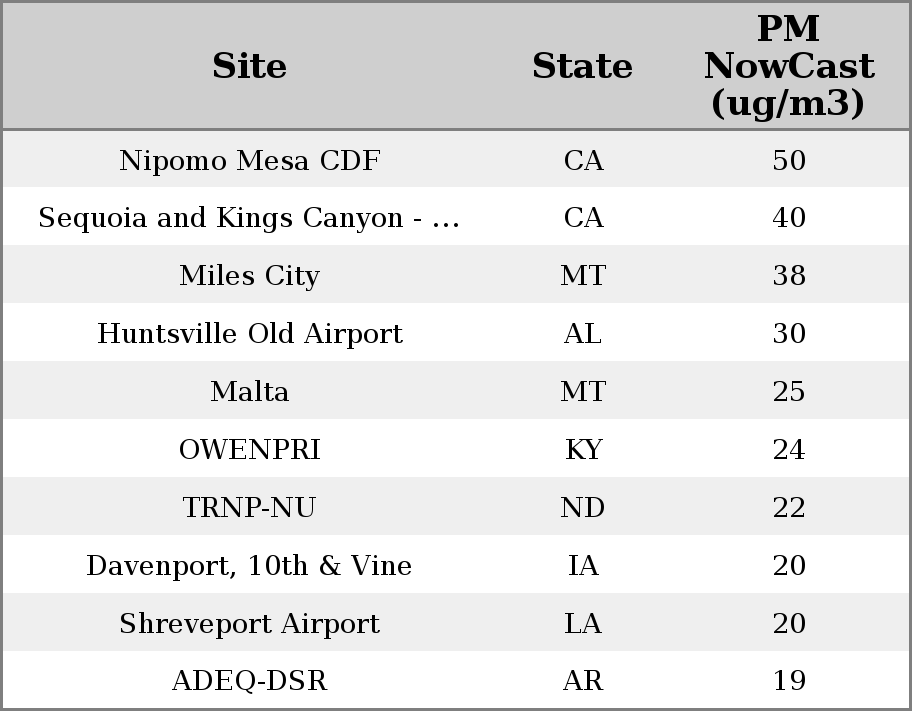 | Site | State | PM NowCast (ug/m3) |
|---|---|---|
| Nipomo Mesa CDF | CA | 50 |
| Sequoia and Kings Canyon - ... | CA | 40 |
| Miles City | MT | 38 |
| Huntsville Old Airport | AL | 30 |
| Malta | MT | 25 |
| OWENPRI | KY | 24 |
| TRNP-NU | ND | 22 |
| Davenport, 10th & Vine | IA | 20 |
| Shreveport Airport | LA | 20 |
| ADEQ-DSR | AR | 19 |